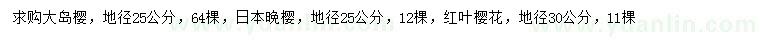 求购大岛樱，地径25公分，64棵，日本晚樱，地径25公分，12棵，红叶樱花，地径30公分，11棵

www.yuanlin.com